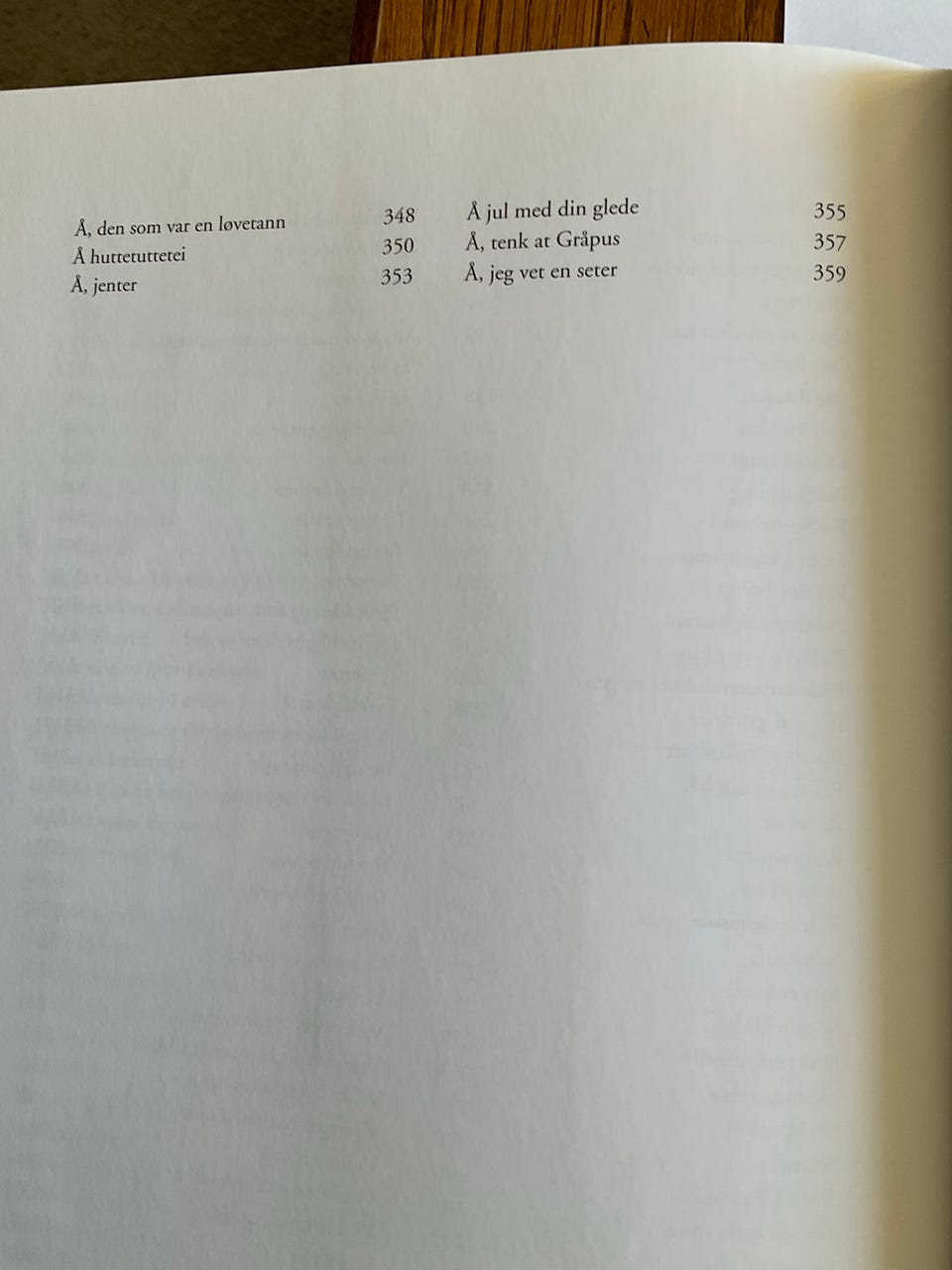 Å, den som var en løvetann 348
Å huttetuttetei 350
Å, jenter 353

Å jul med din glede 355
Å, tenk at Gråpus 357
Å, jeg vet en seter 359